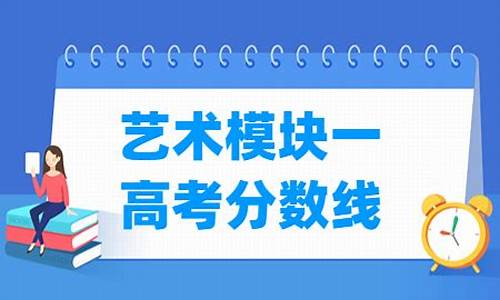 艺术模块一
高考分数线